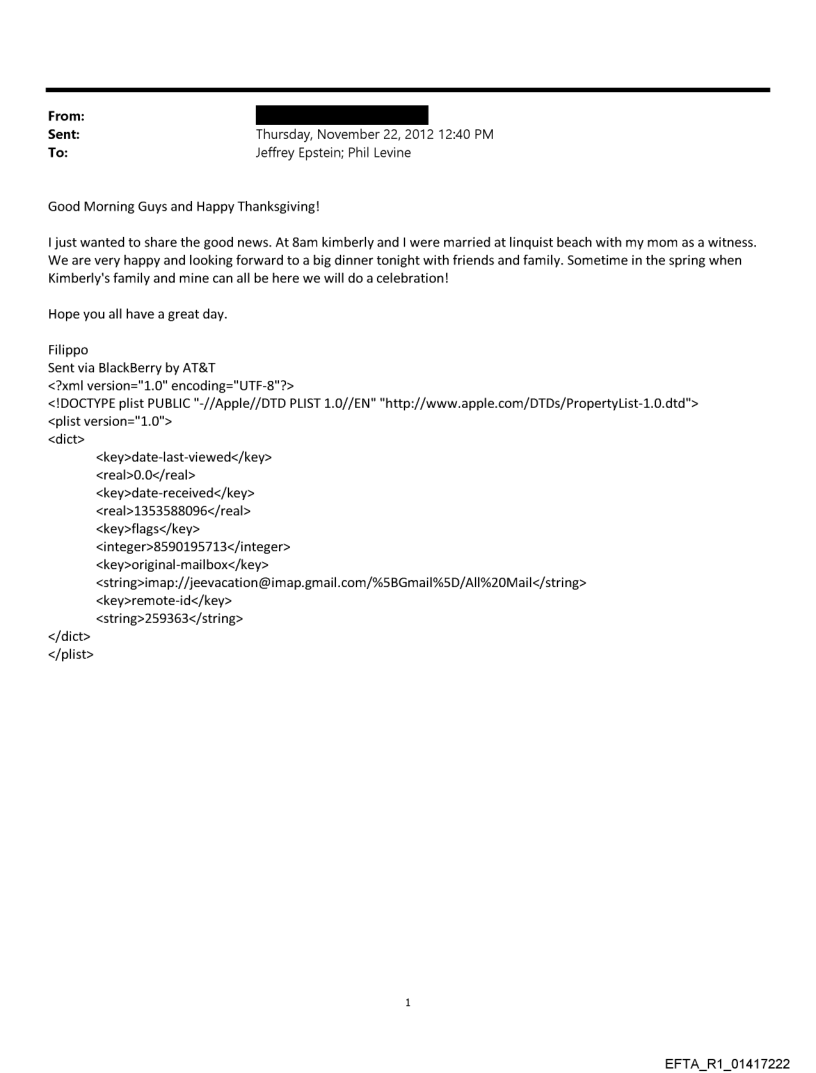 From:
Sent: Thursday, November 22, 2012 12:40 PM
To: Jeffrey Epstein; Phil Levine

Good Morning Guys and Happy Thanksgiving!

I just wanted to share the good news. At 8am kimberly and I were married at linquist beach with my mom as a witness. We are very happy and looking forward to a big dinner tonight with friends and family. Sometime in the spring when Kimberly's family and mine can all be here we will do a celebration!

Hope you all have a great day.

Filippo
Sent via BlackBerry by AT&T
<?xml version="1.0" encoding="UTF-8"?>
<!DOCTYPE plist PUBLIC "-//Apple//DTD PLIST 1.0//EN" "http://www.apple.com/DTDs/PropertyList-1.0.dtd">
<plist version="1.0">
<dict>
<key>date-last-viewed</key>
<real>0.0</real>
<key>date-received</key>
<real>1353588096</real>
<key>flags</key>
<integer>8590195713</integer>
<key>original-mailbox</key>
<string>imap://jeevacation@imap.gmail.com/%5BGmail%5D/All%20Mail</string>
<key>remote-id</key>
<string>259363</string>
</dict>
</plist>

1

EFTA_R1_01417222